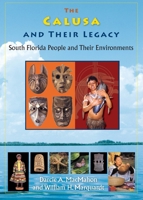 THE
CALUSA
AND THEIR LEGACY

South Florida People and Their Environments

Darcie A. MacMahon
and William H. Marquardt